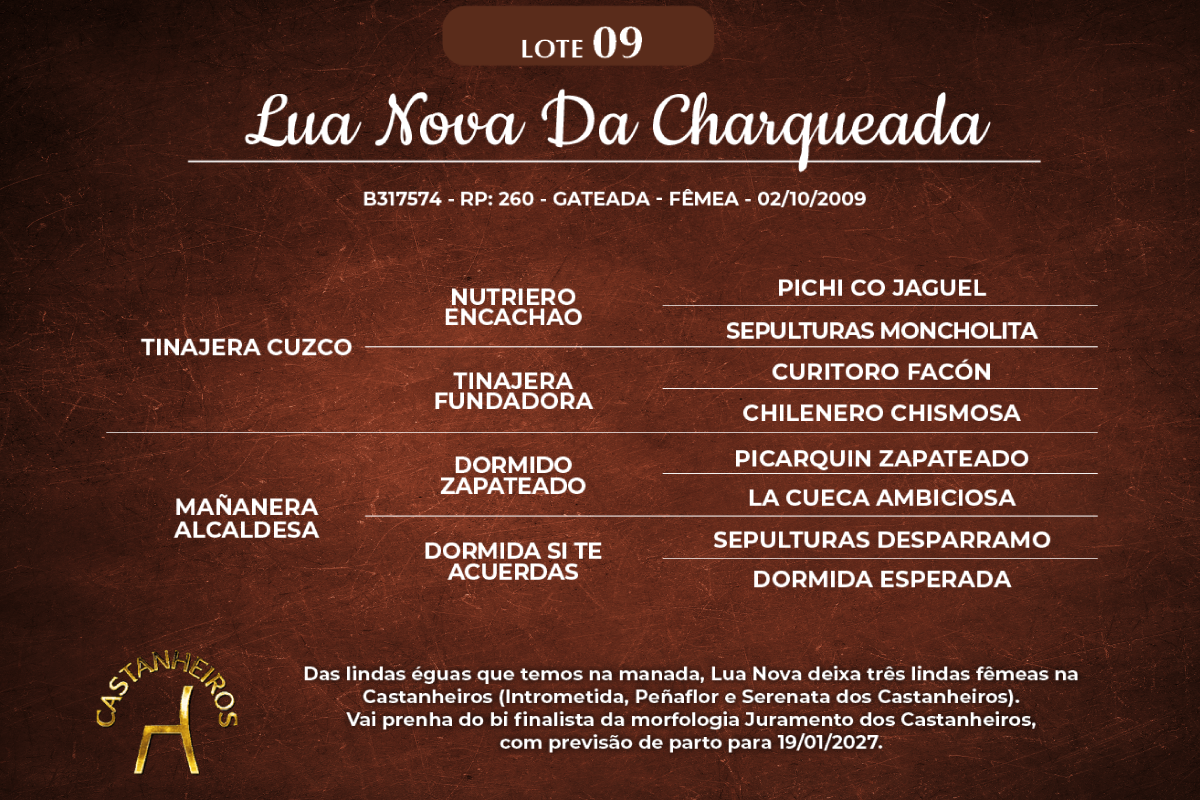 LOTE 09

Lua Nova Da Charqueada

B317574 - RP: 260 - GATEADA - FÊMEA - 02/10/2009

TINAJERA CUZCO

NUTRIERO ENCACHAO

PICHI CO JAGUEL

SEPULTURAS MONCHOLITA

TINAJERA FUNDADORA

CURITORO FACÓN

CHILENERO CHISMOSA

MAÑANERA ALCALDESA

DORMIDO ZAPATEADO

PICARQUIN ZAPATEADO

LA CUECA AMBICIOSA

DORMIDA SI TE ACUERDAS

SEPULTURAS DESPARRAMO

DORMIDA ESPERADA

CASTANHEIROS

Das lindas éguas que temos na manada, Lua Nova deixa três lindas fêmeas na Castanheiros (Intrometida, Peñaflor e Serenata dos Castanheiros). Vai prenha do bi finalista da morfologia Juramento dos Castanheiros, com previsão de parto para 19/01/2027.